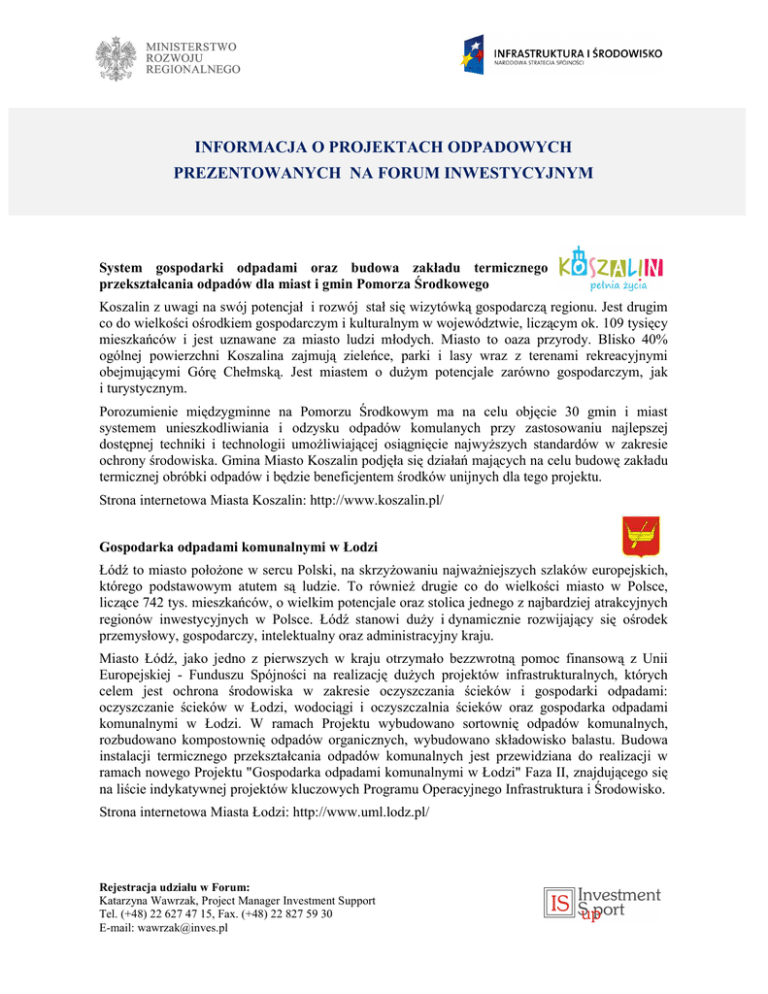 MINISTERSTWO ROZWOJU REGIONALNEGO

INFRASTRUKTURA I ŚRODOWISKO
NARODOWA STRATEGIA SPÓJNOŚCI

INFORMACJA O PROJEKTACH ODPADOWYCH PREZENTOWANYCH NA FORUM INWESTYCYJNYM

System gospodarki odpadami oraz budowa zakładu termicznego przekształcania odpadów dla miast i gmin Pomorza Środkowego

KOSZALIN
pełnia życia

Koszalin z uwagi na swój potencjał i rozwój stał się wizytówką gospodarczą regionu. Jest drugim co do wielkości ośrodkiem gospodarczym i kulturalnym w województwie, liczącym ok. 109 tysięcy mieszkańców i jest uznawane za miasto ludzi młodych. Miasto to oaza przyrody. Blisko 40% ogólnej powierzchni Koszalina zajmują zieleńce, parki i lasy wraz z terenami rekreacyjnymi obejmującymi Górę Chełmską. Jest miastem o dużym potencjale zarówno gospodarczym, jak i turystycznym.

Porozumienie międzygminne na Pomorzu Środkowym ma na celu objęcie 30 gmin i miast systemem unieszkodliwiania i odzysku odpadów komulanych przy zastosowaniu najlepszej dostępnej techniki i technologii umożliwiającej osiągnięcie najwyższych standardów w zakresie ochrony środowiska. Gmina Miasto Koszalin podjęła się działań mających na celu budowę zakładu termicznej obróbki odpadów i będzie beneficjentem środków unijnych dla tego projektu.

Strona internetowa Miasta Koszalin: http://www.koszalin.pl/

Gospodarka odpadami komunalnymi w Łodzi

Łódź to miasto położone w sercu Polski, na skrzyżowaniu najważniejszych szlaków europejskich, którego podstawowym atutem są ludzie. To również drugie co do wielkości miasto w Polsce, liczące 742 tys. mieszkańców, o wielkim potencjale oraz stolica jednego z najbardziej atrakcyjnych regionów inwestycyjnych w Polsce. Łódź stanowi duży i dynamicznie rozwijający się ośrodek przemysłowy, gospodarczy, intelektualny oraz administracyjny kraju.

Miasto Łódź, jako jedno z pierwszych w kraju otrzymało bezzwrotną pomoc finansową z Unii Europejskiej - Funduszu Spójności na realizację dużych projektów infrastrukturalnych, których celem jest ochrona środowiska w zakresie oczyszczania ścieków i gospodarki odpadami: oczyszczanie ścieków w Łodzi, wodociągi i oczyszczalnia ścieków oraz gospodarka odpadami komunalnymi w Łodzi. W ramach Projektu wybudowano sortownię odpadów komunalnych, rozbudowano kompostownię odpadów organicznych, wybudowano składowisko balastu. Budowa instalacji termicznego przekształcania odpadów komunalnych jest przewidziana do realizacji w ramach nowego Projektu "Gospodarka odpadami komunalnymi w Łodzi" Faza II, znajdującego się na liście indykatywnej projektów kluczowych Programu Operacyjnego Infrastruktura i Środowisko.

Strona internetowa Miasta Łodzi: http://www.uml.lodz.pl/

Rejestracja udziału w Forum:
Katarzyna Wawrzak, Project Manager Investment Support
Tel. (+48) 22 627 47 15, Fax. (+48) 22 827 59 30
E-mail: wawrzak@inves.pl

IS Investment Support